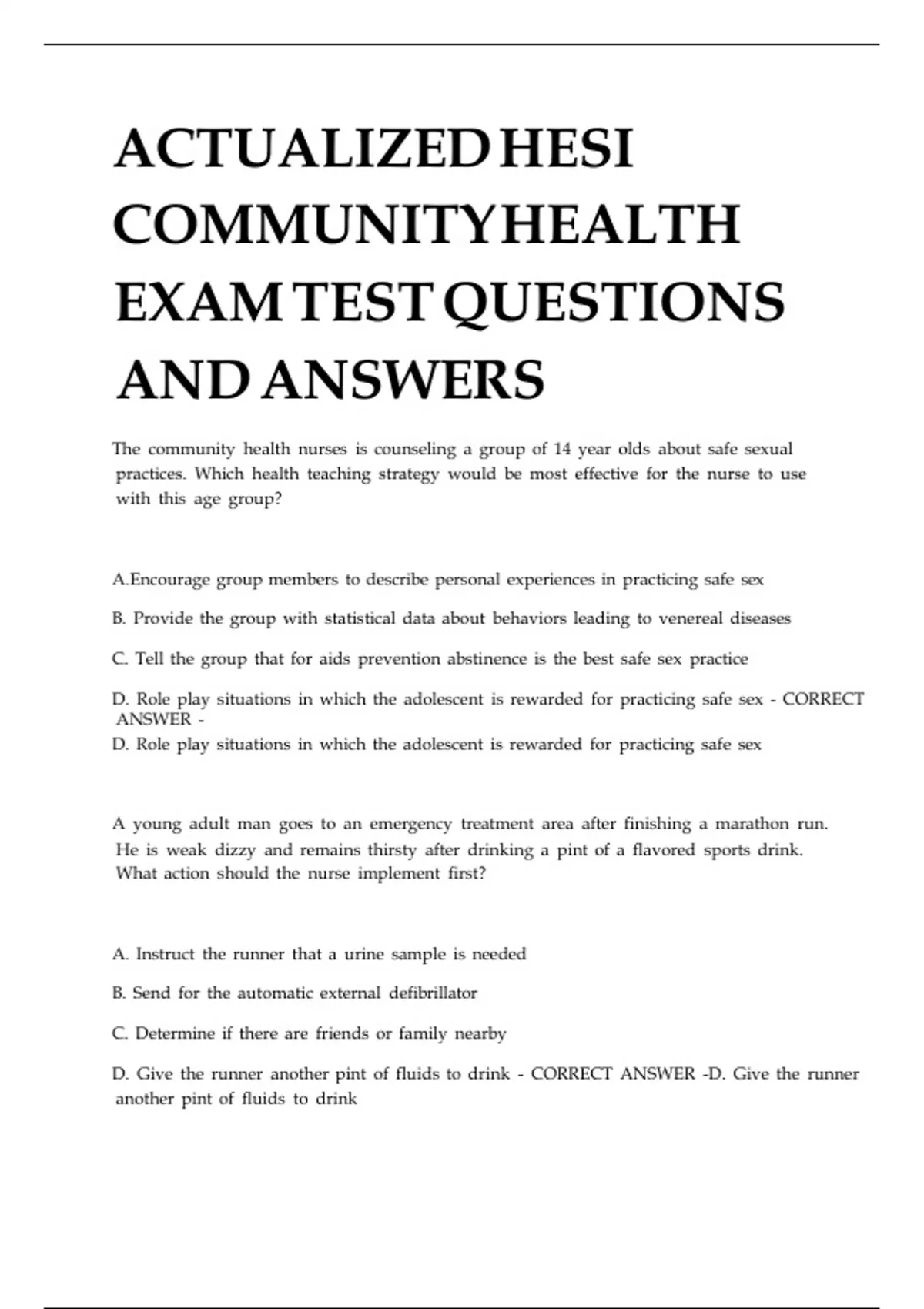 ACTUALIZED HESI COMMUNITY HEALTH EXAM TEST QUESTIONS AND ANSWERS

The community health nurses is counseling a group of 14 year olds about safe sexual practices. Which health teaching strategy would be most effective for the nurse to use with this age group?

A.Encourage group members to describe personal experiences in practicing safe sex

B. Provide the group with statistical data about behaviors leading to venereal diseases

C. Tell the group that for aids prevention abstinence is the best safe sex practice

D. Role play situations in which the adolescent is rewarded for practicing safe sex - CORRECT ANSWER -
D. Role play situations in which the adolescent is rewarded for practicing safe sex

A young adult man goes to an emergency treatment area after finishing a marathon run. He is weak dizzy and remains thirsty after drinking a pint of a flavored sports drink. What action should the nurse implement first?

A. Instruct the runner that a urine sample is needed

B. Send for the automatic external defibrillator

C. Determine if there are friends or family nearby

D. Give the runner another pint of fluids to drink - CORRECT ANSWER -D. Give the runner another pint of fluids to drink